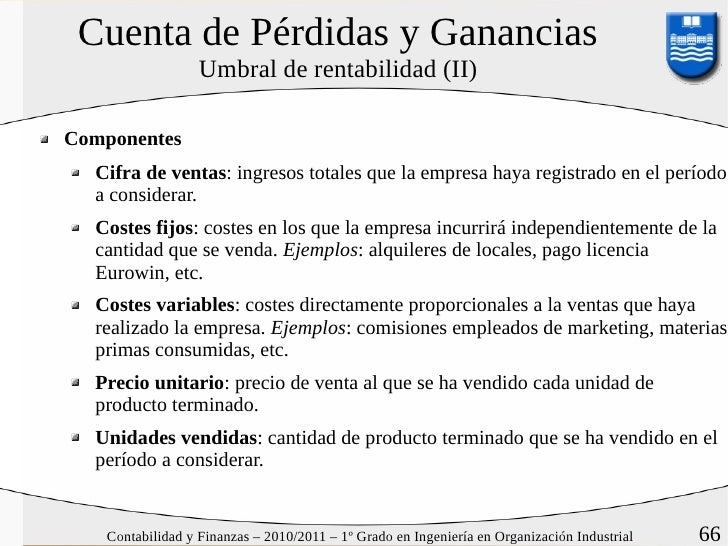 Cuenta de Pérdidas y Ganancias
Umbral de rentabilidad (II)

Componentes

Cifra de ventas: ingresos totales que la empresa haya registrado en el período a considerar.

Costes fijos: costes en los que la empresa incurrirá independientemente de la cantidad que se venda. Ejemplos: alquileres de locales, pago licencia Eurowin, etc.

Costes variables: costes directamente proporcionales a la ventas que haya realizado la empresa. Ejemplos: comisiones empleados de marketing, materias primas consumidas, etc.

Precio unitario: precio de venta al que se ha vendido cada unidad de producto terminado.

Unidades vendidas: cantidad de producto terminado que se ha vendido en el período a considerar.

Contabilidad y Finanzas – 2010/2011 – 1º Grado en Ingeniería en Organización Industrial 66